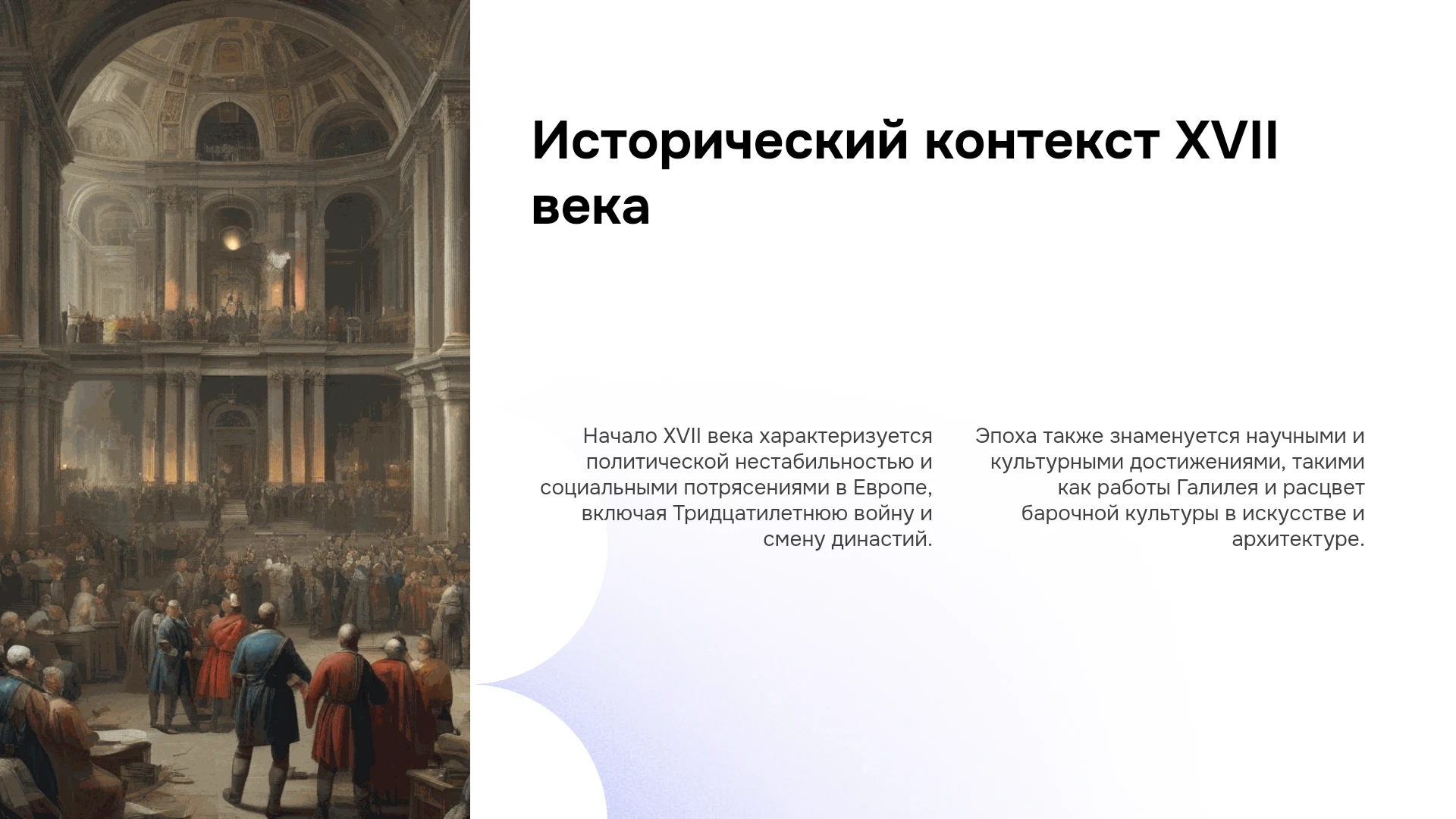 Исторический контекст XVII века

Начало XVII века характеризуется политической нестабильностью и социальными потрясениями в Европе, включая Тридцатилетнюю войну и смену династий.

Эпоха также знаменуется научными и культурными достижениями, такими как работы Галилея и расцвет барочной культуры в искусстве и архитектуре.